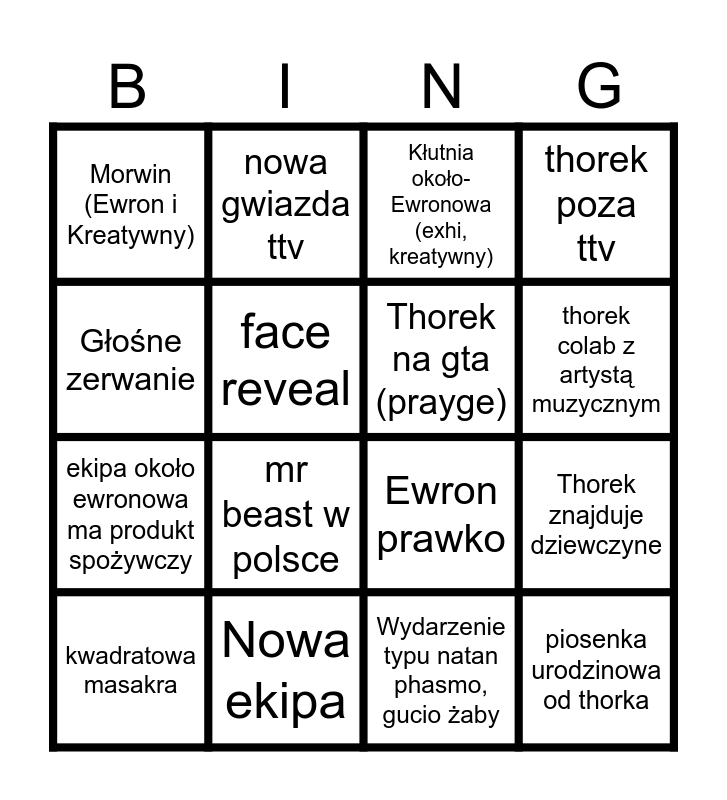 | B | I | N | G |
|---|---|---|---|
| Morwin (Ewron i Kreatywny) | nowa gwiazda ttv | Kłutnia około-Ewronowa (exhi, kreatywny) | thorek poza ttv |
| Głośne zerwanie | face reveal | Thorek na gta (prayge) | thorek colab z artystą muzycznym |
| ekipa około ewronowa ma produkt spożywczy | mr beast w polsce | Ewron prawko | Thorek znajduje dziewczyne |
| kwadratowa masakra | Nowa ekipa | Wydarzenie typu natan phasmo, gucio żaby | piosenka urodzinowa od thorka |